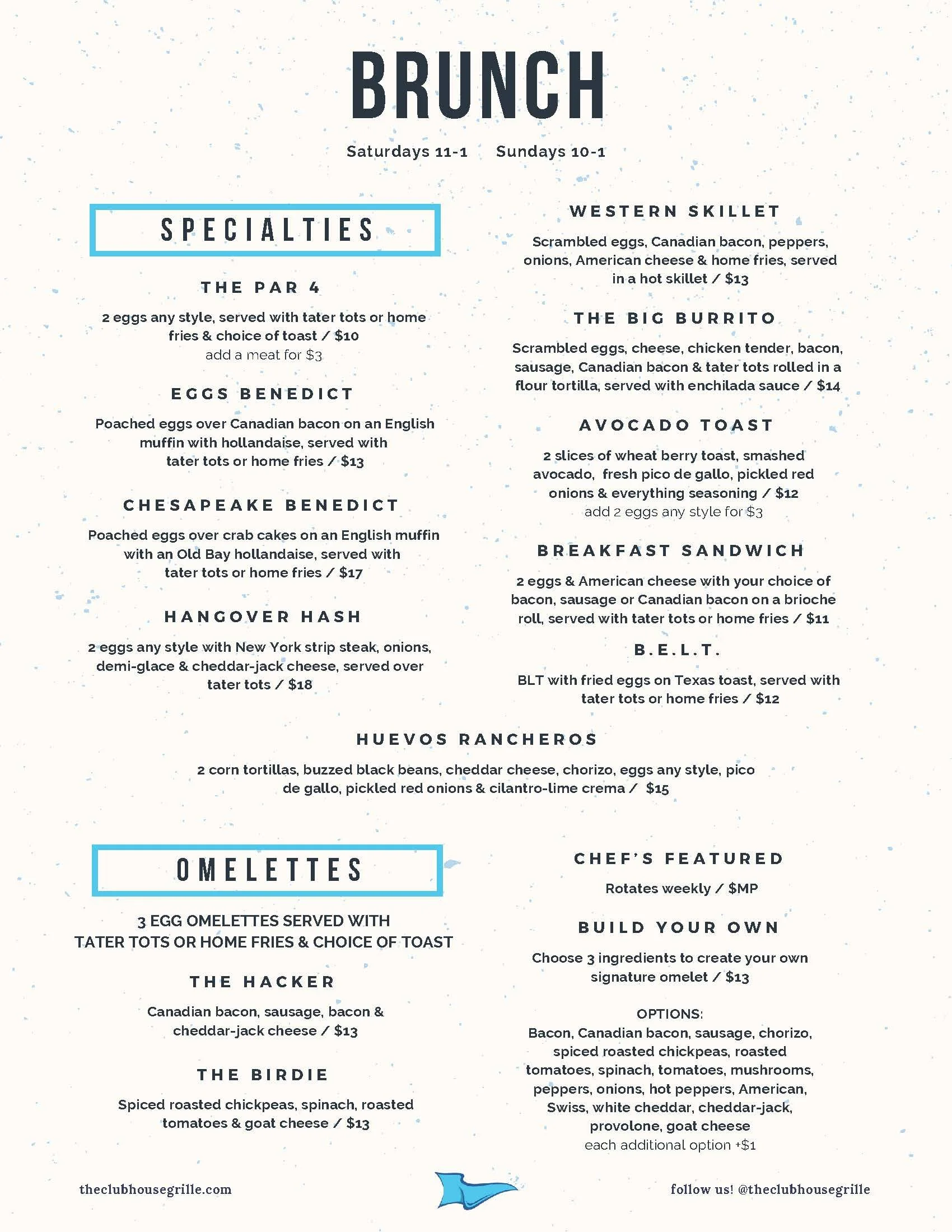 BRUNCH

Saturdays 11-1 Sundays 10-1

SPECIALTIES

THE PAR 4

2 eggs any style, served with tater tots or home fries & choice of toast / $10
add a meat for $3

EGGS BENEDICT

Poached eggs over Canadian bacon on an English muffin with hollandaise, served with tater tots or home fries / $13

CHESAPEAKE BENEDICT

Poached eggs over crab cakes on an English muffin with an Old Bay hollandaise, served with tater tots or home fries / $17

HANGOVER HASH

2 eggs any style with New York strip steak, onions, demi-glace & cheddar-jack cheese, served over tater tots / $18

WESTERN SKILLET

Scrambled eggs, Canadian bacon, peppers, onions, American cheese & home fries, served in a hot skillet / $13

THE BIG BURRITO

Scrambled eggs, cheese, chicken tender, bacon, sausage, Canadian bacon & tater tots rolled in a flour tortilla, served with enchilada sauce / $14

AVOCADO TOAST

2 slices of wheat berry toast, smashed avocado, fresh pico de gallo, pickled red onions & everything seasoning / $12
add 2 eggs any style for $3

BREAKFAST SANDWICH

2 eggs & American cheese with your choice of bacon, sausage or Canadian bacon on a brioche roll, served with tater tots or home fries / $11

B.E.L.T.

BLT with fried eggs on Texas toast, served with tater tots or home fries / $12

HUEVOS RANCHEROS

2 corn tortillas, buzzed black beans, cheddar cheese, chorizo, eggs any style, pico de gallo, pickled red onions & cilantro-lime crema / $15

OMELETTES

3 EGG OMELETTES SERVED WITH TATER TOTS OR HOME FRIES & CHOICE OF TOAST

THE HACKER

Canadian bacon, sausage, bacon & cheddar-jack cheese / $13

THE BIRDIE

Spiced roasted chickpeas, spinach, roasted tomatoes & goat cheese / $13

CHEF'S FEATURED

Rotates weekly / $MP

BUILD YOUR OWN

Choose 3 ingredients to create your own signature omelet / $13

OPTIONS:
Bacon, Canadian bacon, sausage, chorizo, spiced roasted chickpeas, roasted tomatoes, spinach, tomatoes, mushrooms, peppers, onions, hot peppers, American, Swiss, white cheddar, cheddar-jack, provolone, goat cheese
each additional option +$1

theclubhousegrille.com

follow us! @theclubhousegrille